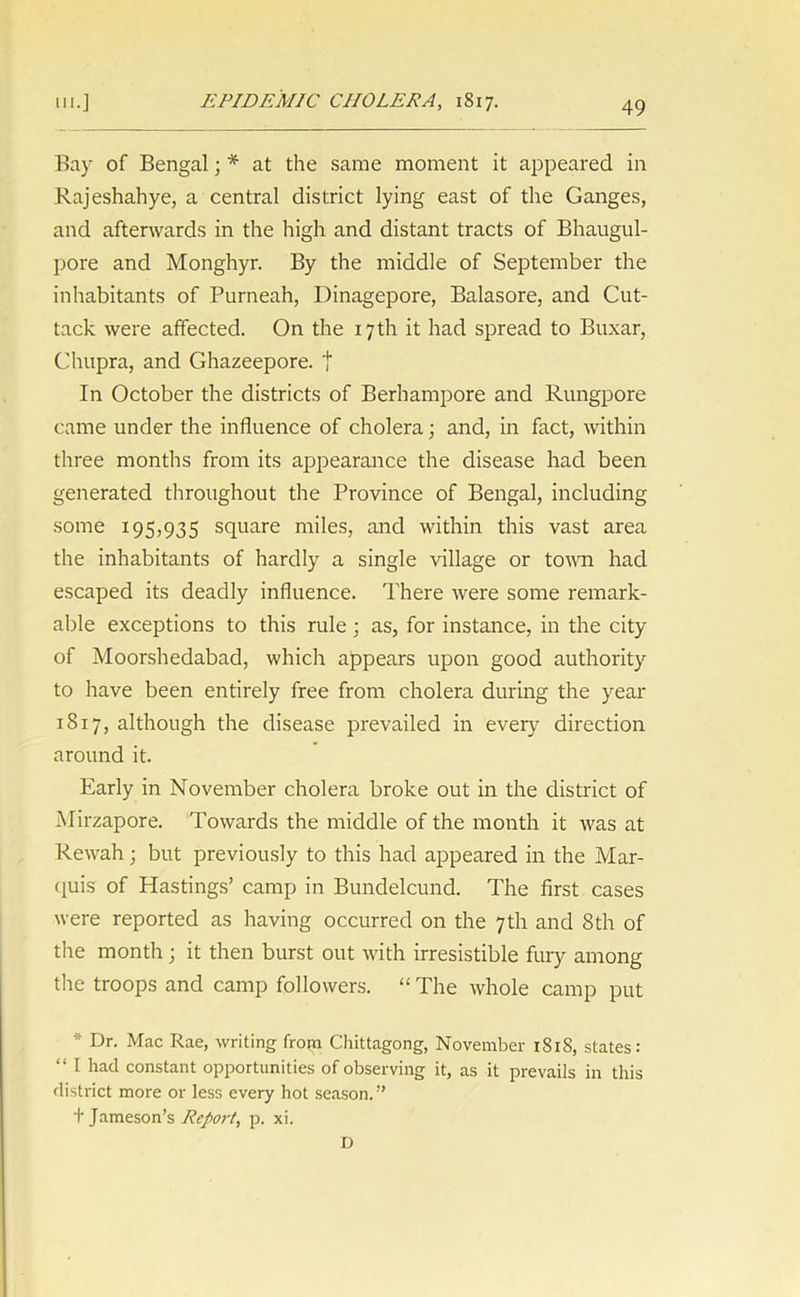 III.] EPIDEMIC CHOLERA, 1817. 49

Bay of Bengal; * at the same moment it appeared in Rajeshahye, a central district lying east of the Ganges, and afterwards in the high and distant tracts of Bhaugulpore and Monghyr. By the middle of September the inhabitants of Purneah, Dinagepore, Balasore, and Cuttack were affected. On the 17th it had spread to Buxar, Chupra, and Ghazeepore. †

In October the districts of Berhampore and Rungpore came under the influence of cholera; and, in fact, within three months from its appearance the disease had been generated throughout the Province of Bengal, including some 195,935 square miles, and within this vast area the inhabitants of hardly a single village or town had escaped its deadly influence. There were some remarkable exceptions to this rule; as, for instance, in the city of Moorshedabad, which appears upon good authority to have been entirely free from cholera during the year 1817, although the disease prevailed in every direction around it.

Early in November cholera broke out in the district of Mirzapore. Towards the middle of the month it was at Rewah; but previously to this had appeared in the Marquis of Hastings' camp in Bundelcund. The first cases were reported as having occurred on the 7th and 8th of the month; it then burst out with irresistible fury among the troops and camp followers. "The whole camp put

* Dr. Mac Rae, writing from Chittagong, November 1818, states: "I had constant opportunities of observing it, as it prevails in this district more or less every hot season."

† Jameson's Report, p. xi.

D